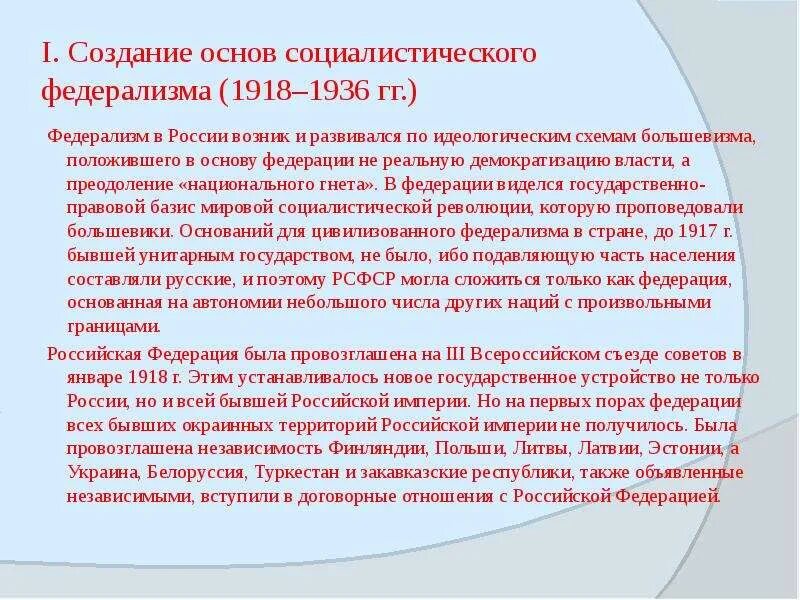 I. Создание основ социалистического федерализма (1918–1936 гг.)

Федерализм в России возник и развивался по идеологическим схемам большевизма, положившего в основу федерации не реальную демократизацию власти, а преодоление «национального гнета». В федерации виделся государственно-правовой базис мировой социалистической революции, которую проповедовали большевики. Оснований для цивилизованного федерализма в стране, до 1917 г. бывшей унитарным государством, не было, ибо подавляющую часть населения составляли русские, и поэтому РСФСР могла сложиться только как федерация, основанная на автономии небольшого числа других наций с произвольными границами.

Российская Федерация была провозглашена на III Всероссийском съезде советов в январе 1918 г. Этим устанавливалось новое государственное устройство не только России, но и всей бывшей Российской империи. Но на первых порах федерации всех бывших окраинных территорий Российской империи не получилось. Была провозглашена независимость Финляндии, Польши, Литвы, Латвии, Эстонии, а Украина, Белоруссия, Туркестан и закавказские республики, также объявленные независимыми, вступили в договорные отношения с Российской Федерацией.